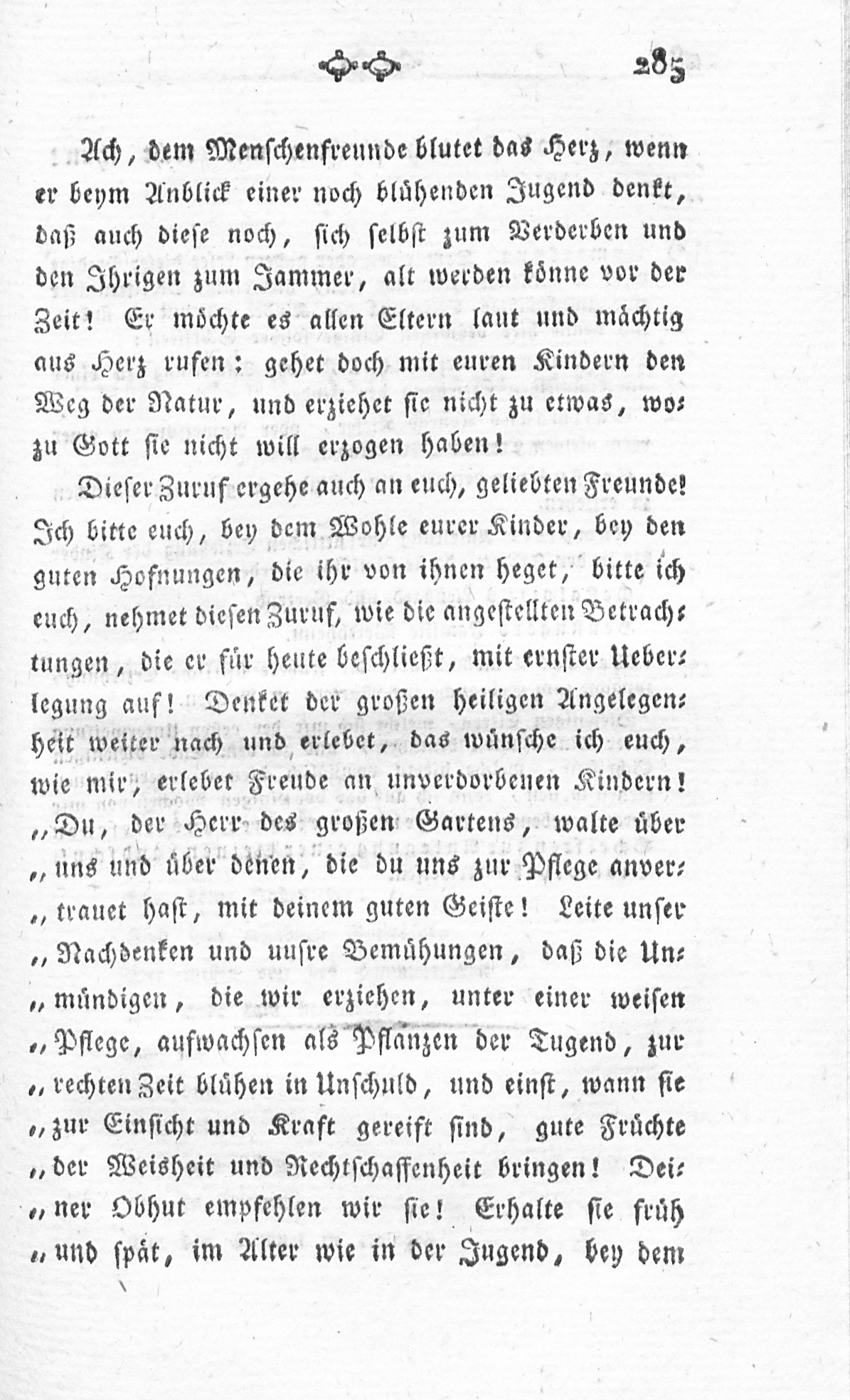 285

Ach, dem Menschenfreunde blutet das Herz, wenn er beym Anblick einer noch blühenden Jugend denkt, daß auch diese noch, sich selbst zum Verderben und den Ihrigen zum Jammer, alt werden könne vor der Zeit! Er möchte es allen Eltern laut und mächtig aus Herz rufen: gehet doch mit euren Kindern den Weg der Natur, und erziehet sie nicht zu etwas, wozu Gott sie nicht will erzogen haben!

Dieser Zuruf ergehe auch an euch, geliebten Freunde! Ich bitte euch, bey dem Wohle eurer Kinder, bey den guten Hofnungen, die ihr von ihnen heget, bitte ich euch, nehmet diesen Zuruf, wie die angestellten Betrachtungen, die er für heute beschließt, mit ernster Ueberlegung auf! Denket der großen heiligen Angelegenheit weiter nach und erlebet, das wünsche ich euch, wie mir, erlebet Freude an unverdorbenen Kindern! „Du, der Herr des großen Gartens, walte über „uns und über denen, die du uns zur Pflege anver„trauet hast, mit deinem guten Geiste! Leite unser „Nachdenken und unsre Bemühungen, daß die Un„mündigen, die wir erziehen, unter einer weisen „Pflege, aufwachsen als Pflanzen der Tugend, zur „rechten Zeit blühen in Unschuld, und einst, wann sie „zur Einsicht und Kraft gereift sind, gute Früchte „der Weisheit und Rechtschaffenheit bringen! Dei„ner Obhut empfehlen wir sie! Erhalte sie früh „und spät, im Alter wie in der Jugend, bey dem